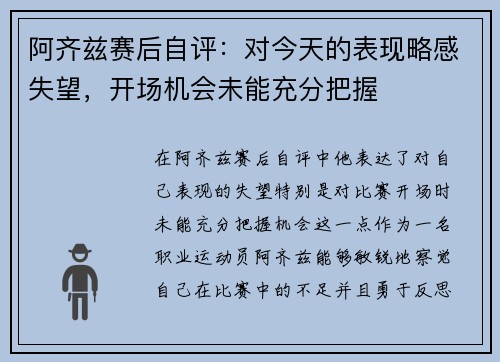 阿齐兹赛后自评：对今天的表现略感失望，开场机会未能充分把握

在阿齐兹赛后自评中他表达了对自己表现的失望特别是对比赛开场时未能充分把握机会这一点作为一名职业运动员阿齐兹能够敏锐地察觉自己在比赛中的不足并且勇于反思